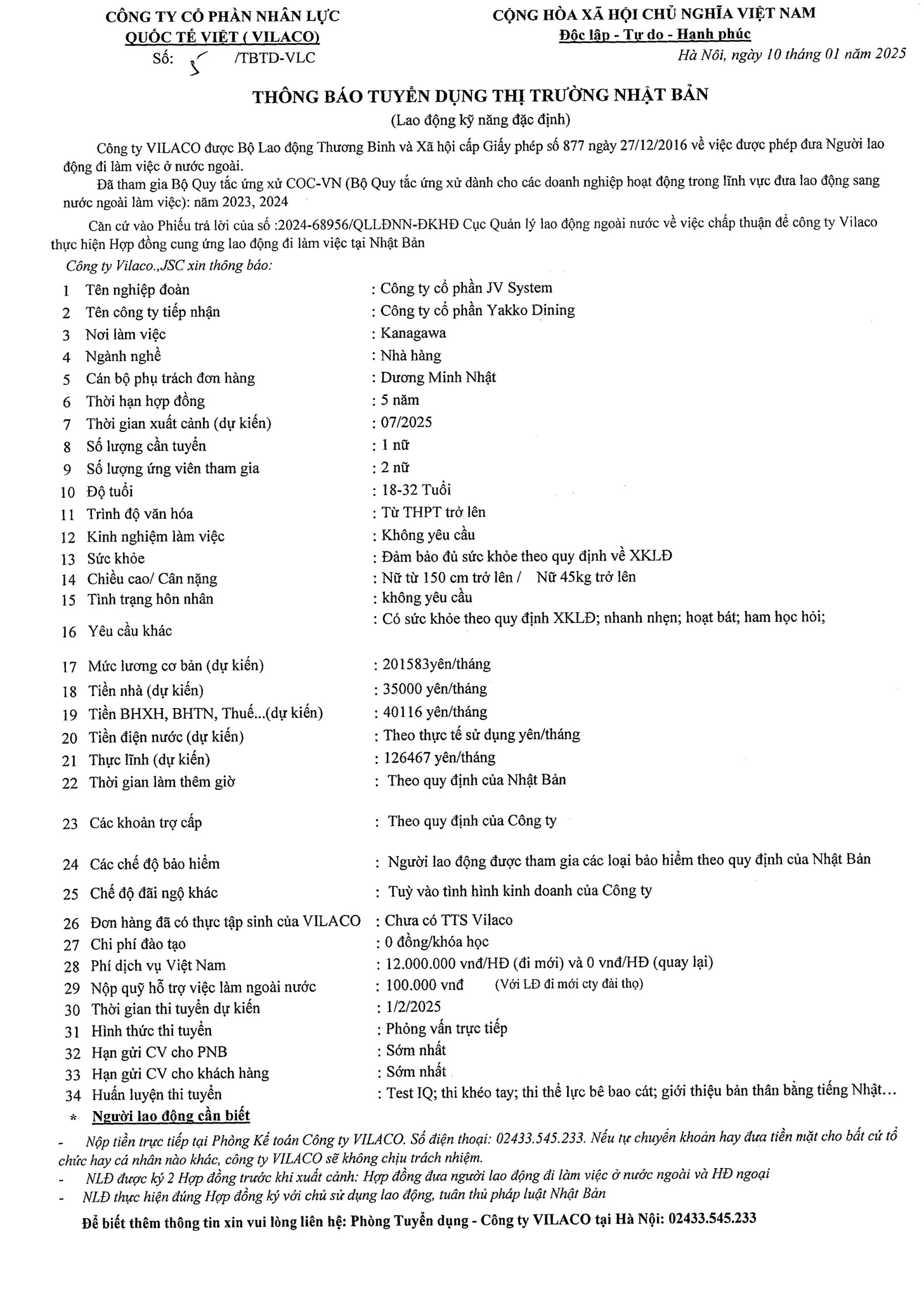 CÔNG TY CỔ PHẦN NHÂN LỰC QUỐC TẾ VIỆT ( VILACO)
Số: 5 /TBTD-VLC

CỘNG HÒA XÃ HỘI CHỦ NGHĨA VIỆT NAM
Độc lập - Tự do - Hạnh phúc
Hà Nội, ngày 10 tháng 01 năm 2025

THÔNG BÁO TUYỂN DỤNG THỊ TRƯỜNG NHẬT BẢN
(Lao động kỹ năng đặc định)

Công ty VILACO được Bộ Lao động Thương Binh và Xã hội cấp Giấy phép số 877 ngày 27/12/2016 về việc được phép đưa Người lao động đi làm việc ở nước ngoài.

Đã tham gia Bộ Quy tắc ứng xử COC-VN (Bộ Quy tắc ứng xử dành cho các doanh nghiệp hoạt động trong lĩnh vực đưa lao động sang nước ngoài làm việc): năm 2023, 2024

Căn cứ vào Phiếu trả lời của số :2024-68956/QLLĐNN-ĐKHĐ Cục Quản lý lao động ngoài nước về việc chấp thuận để công ty Vilaco thực hiện Hợp đồng cung ứng lao động đi làm việc tại Nhật Bản

Công ty Vilaco.,JSC xin thông báo:

| | | |
|---|---|---|
| 1 | Tên nghiệp đoàn | : Công ty cổ phần JV System |
| 2 | Tên công ty tiếp nhận | : Công ty cổ phần Yakko Dining |
| 3 | Nơi làm việc | : Kanagawa |
| 4 | Ngành nghề | : Nhà hàng |
| 5 | Cán bộ phụ trách đơn hàng | : Dương Minh Nhật |
| 6 | Thời hạn hợp đồng | : 5 năm |
| 7 | Thời gian xuất cảnh (dự kiến) | : 07/2025 |
| 8 | Số lượng cần tuyển | : 1 nữ |
| 9 | Số lượng ứng viên tham gia | : 2 nữ |
| 10 | Độ tuổi | : 18-32 Tuổi |
| 11 | Trình độ văn hóa | : Từ THPT trở lên |
| 12 | Kinh nghiệm làm việc | : Không yêu cầu |
| 13 | Sức khỏe | : Đảm bảo đủ sức khỏe theo quy định về XKLĐ |
| 14 | Chiều cao/ Cân nặng | : Nữ từ 150 cm trở lên / Nữ 45kg trở lên |
| 15 | Tình trạng hôn nhân | : không yêu cầu |
| 16 | Yêu cầu khác | : Có sức khỏe theo quy định XKLĐ; nhanh nhẹn; hoạt bát; ham học hỏi; |
| 17 | Mức lương cơ bản (dự kiến) | : 201583yên/tháng |
| 18 | Tiền nhà (dự kiến) | : 35000 yên/tháng |
| 19 | Tiền BHXH, BHTN, Thuế...(dự kiến) | : 40116 yên/tháng |
| 20 | Tiền điện nước (dự kiến) | : Theo thực tế sử dụng yên/tháng |
| 21 | Thực lĩnh (dự kiến) | : 126467 yên/tháng |
| 22 | Thời gian làm thêm giờ | : Theo quy định của Nhật Bản |
| 23 | Các khoản trợ cấp | : Theo quy định của Công ty |
| 24 | Các chế độ bảo hiểm | : Người lao động được tham gia các loại bảo hiểm theo quy định của Nhật Bản |
| 25 | Chế độ đãi ngộ khác | : Tuỳ vào tình hình kinh doanh của Công ty |
| 26 | Đơn hàng đã có thực tập sinh của VILACO | : Chưa có TTS Vilaco |
| 27 | Chi phí đào tạo | : 0 đồng/khóa học |
| 28 | Phí dịch vụ Việt Nam | : 12.000.000 vnđ/HĐ (đi mới) và 0 vnđ/HĐ (quay lại) |
| 29 | Nộp quỹ hỗ trợ việc làm ngoài nước | : 100.000 vnđ (Với LĐ đi mới cty đài thọ) |
| 30 | Thời gian thi tuyển dự kiến | : 1/2/2025 |
| 31 | Hình thức thi tuyển | : Phỏng vấn trực tiếp |
| 32 | Hạn gửi CV cho PNB | : Sớm nhất |
| 33 | Hạn gửi CV cho khách hàng | : Sớm nhất |
| 34 | Huấn luyện thi tuyển | : Test IQ; thi khéo tay; thi thể lực bê bao cát; giới thiệu bản thân bằng tiếng Nhật... |

* Người lao động cần biết

- Nộp tiền trực tiếp tại Phòng Kế toán Công ty VILACO. Số điện thoại: 02433.545.233. Nếu tự chuyển khoản hay đưa tiền mặt cho bất cứ tổ chức hay cá nhân nào khác, công ty VILACO sẽ không chịu trách nhiệm.
- NLĐ được ký 2 Hợp đồng trước khi xuất cảnh: Hợp đồng đưa người lao động đi làm việc ở nước ngoài và HĐ ngoại
- NLĐ thực hiện đúng Hợp đồng ký với chủ sử dụng lao động, tuân thủ pháp luật Nhật Bản

Để biết thêm thông tin xin vui lòng liên hệ: Phòng Tuyển dụng - Công ty VILACO tại Hà Nội: 02433.545.233